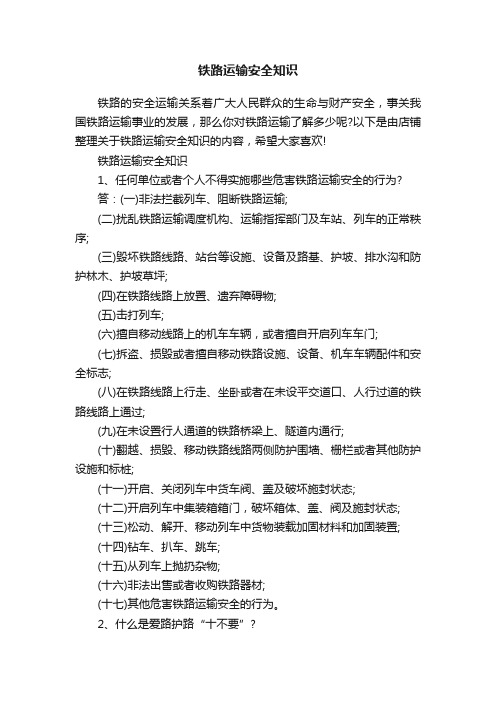 铁路运输安全知识

铁路的安全运输关系着广大人民群众的生命与财产安全，事关我国铁路运输事业的发展，那么你对铁路运输了解多少呢?以下是由店铺整理关于铁路运输安全知识的内容，希望大家喜欢!

铁路运输安全知识

1、任何单位或者个人不得实施哪些危害铁路运输安全的行为?

答：(一)非法拦截列车、阻断铁路运输;

(二)扰乱铁路运输调度机构、运输指挥部门及车站、列车的正常秩序;

(三)毁坏铁路线路、站台等设施、设备及路基、护坡、排水沟和防护林木、护坡草坪;

(四)在铁路线路上放置、遗弃障碍物;

(五)击打列车;

(六)擅自移动线路上的机车车辆，或者擅自开启列车车门;

(七)拆盗、损毁或者擅自移动铁路设施、设备、机车车辆配件和安全标志;

(八)在铁路线路上行走、坐卧或者在未设平交道口、人行过道的铁路线路上通过;

(九)在未设置行人通道的铁路桥梁上、隧道内通行;

(十)翻越、损毁、移动铁路线路两侧防护围墙、栅栏或者其他防护设施和标桩;

(十一)开启、关闭列车中货车阀、盖及破坏施封状态;

(十二)开启列车中集装箱箱门，破坏箱体、盖、阀及施封状态;

(十三)松动、解开、移动列车中货物装载加固材料和加固装置;

(十四)钻车、扒车、跳车;

(十五)从列车上抛扔杂物;

(十六)非法出售或者收购铁路器材;

(十七)其他危害铁路运输安全的行为。

2、什么是爱路护路“十不要”?